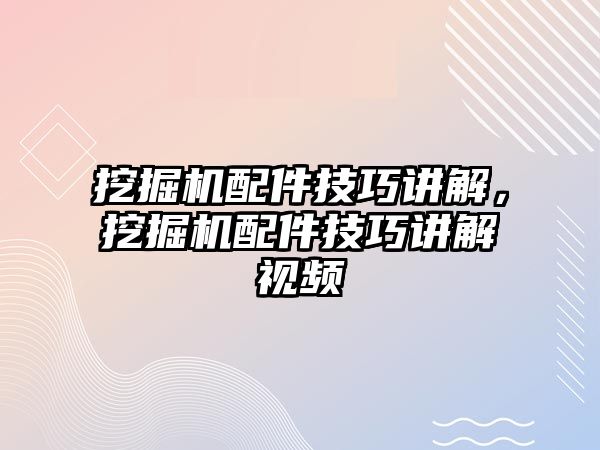 挖掘机配件技巧讲解，挖掘机配件技巧讲解视频